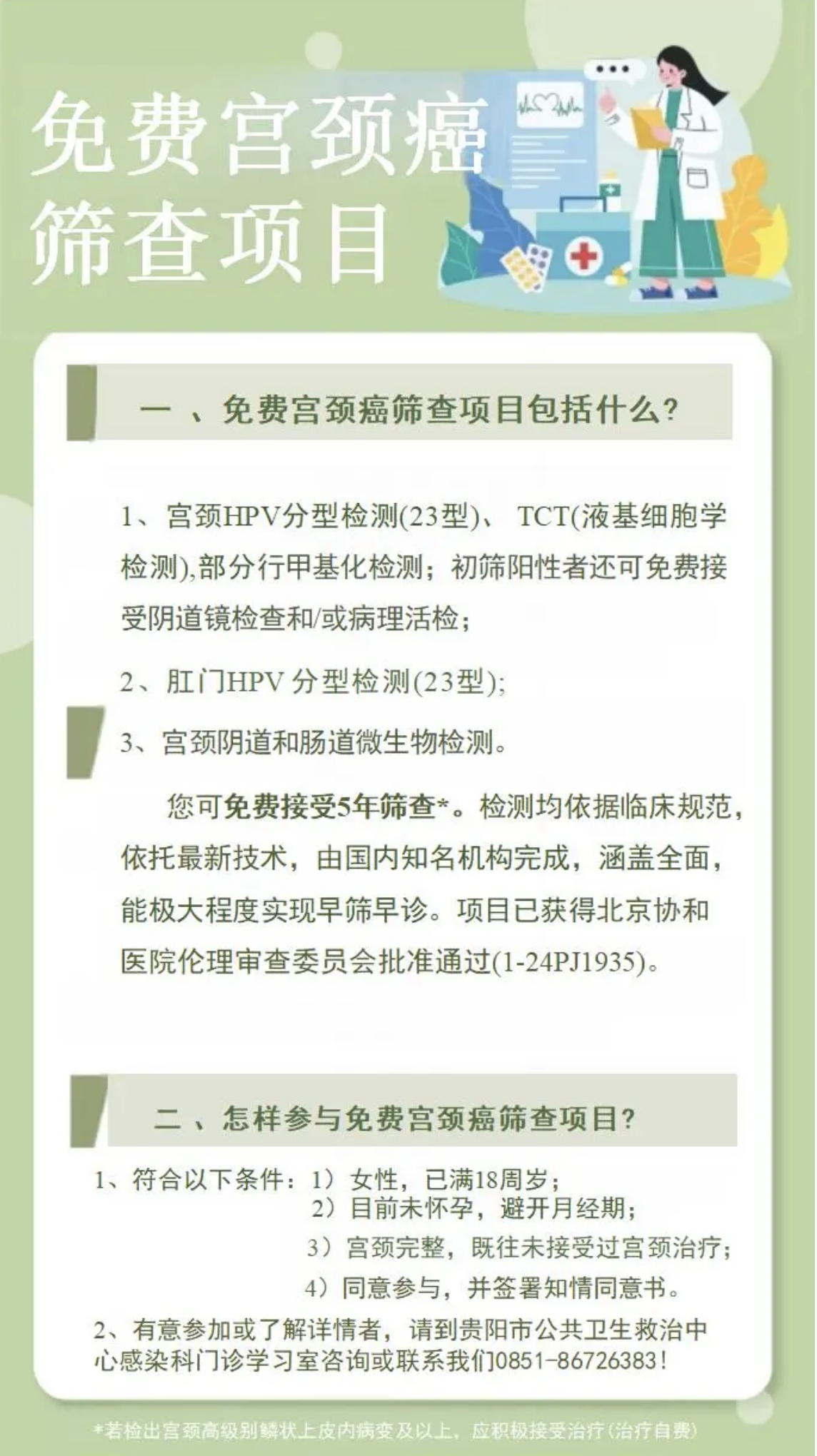 免费宫颈癌筛查项目

一 、免费宫颈癌筛查项目包括什么?

1、宫颈HPV分型检测(23型)、 TCT(液基细胞学检测),部分行甲基化检测；初筛阳性者还可免费接受阴道镜检查和/或病理活检；

2、肛门HPV 分型检测(23型);

3、宫颈阴道和肠道微生物检测。

您可免费接受5年筛查*。检测均依据临床规范，依托最新技术，由国内知名机构完成，涵盖全面，能极大程度实现早筛早诊。项目已获得北京协和医院伦理审查委员会批准通过(1-24PJ1935)。

二 、怎样参与免费宫颈癌筛查项目?

1、符合以下条件：1）女性，已满18周岁；
2）目前未怀孕，避开月经期；
3）宫颈完整，既往未接受过宫颈治疗；
4）同意参与，并签署知情同意书。

2、有意参加或了解详情者，请到贵阳市公共卫生救治中心感染科门诊学习室咨询或联系我们0851-86726383!

*若检出宫颈高级别鳞状上皮内病变及以上，应积极接受治疗(治疗自费)